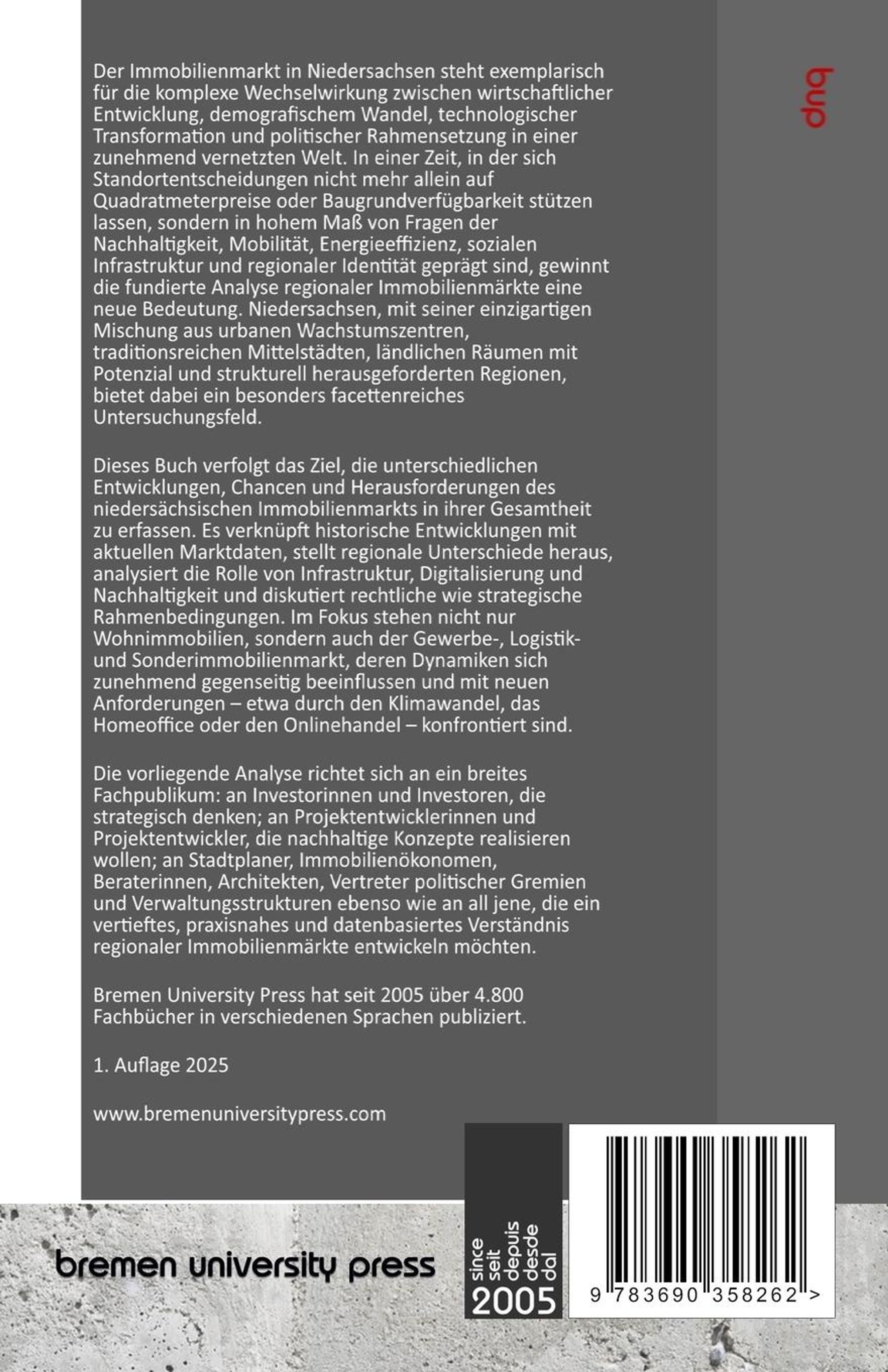 bup

Der Immobilienmarkt in Niedersachsen steht exemplarisch für die komplexe Wechselwirkung zwischen wirtschaftlicher Entwicklung, demografischem Wandel, technologischer Transformation und politischer Rahmensetzung in einer zunehmend vernetzten Welt. In einer Zeit, in der sich Standortentscheidungen nicht mehr allein auf Quadratmeterpreise oder Baugrundverfügbarkeit stützen lassen, sondern in hohem Maß von Fragen der Nachhaltigkeit, Mobilität, Energieeffizienz, sozialen Infrastruktur und regionaler Identität geprägt sind, gewinnt die fundierte Analyse regionaler Immobilienmärkte eine neue Bedeutung. Niedersachsen, mit seiner einzigartigen Mischung aus urbanen Wachstumszentren, traditionsreichen Mittelstädten, ländlichen Räumen mit Potenzial und strukturell herausgeforderten Regionen, bietet dabei ein besonders facettenreiches Untersuchungsfeld.

Dieses Buch verfolgt das Ziel, die unterschiedlichen Entwicklungen, Chancen und Herausforderungen des niedersächsischen Immobilienmarkts in ihrer Gesamtheit zu erfassen. Es verknüpft historische Entwicklungen mit aktuellen Marktdaten, stellt regionale Unterschiede heraus, analysiert die Rolle von Infrastruktur, Digitalisierung und Nachhaltigkeit und diskutiert rechtliche wie strategische Rahmenbedingungen. Im Fokus stehen nicht nur Wohnimmobilien, sondern auch der Gewerbe-, Logistik- und Sonderimmobilienmarkt, deren Dynamiken sich zunehmend gegenseitig beeinflussen und mit neuen Anforderungen – etwa durch den Klimawandel, das Homeoffice oder den Onlinehandel – konfrontiert sind.

Die vorliegende Analyse richtet sich an ein breites Fachpublikum: an Investorinnen und Investoren, die strategisch denken; an Projektentwicklerinnen und Projektentwickler, die nachhaltige Konzepte realisieren wollen; an Stadtplaner, Immobilienökonomen, Beraterinnen, Architekten, Vertreter politischer Gremien und Verwaltungsstrukturen ebenso wie an all jene, die ein vertieftes, praxisnahes und datenbasiertes Verständnis regionaler Immobilienmärkte entwickeln möchten.

Bremen University Press hat seit 2005 über 4.800 Fachbücher in verschiedenen Sprachen publiziert.

1. Auflage 2025

www.bremenuniversitypress.com

bremen university press

since seit depuis desde dal 2005

9 783690 358262 >